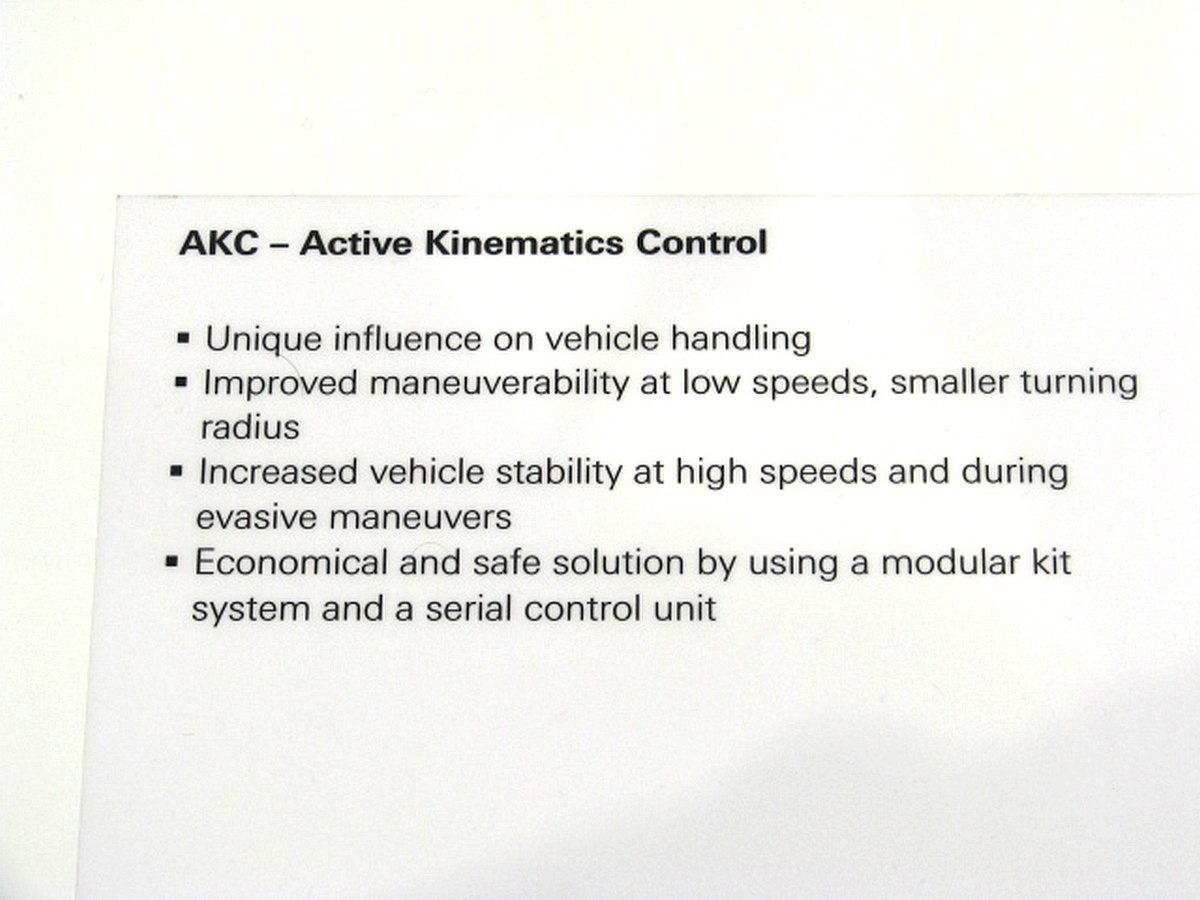 AKC – Active Kinematics Control

▪ Unique influence on vehicle handling
▪ Improved maneuverability at low speeds, smaller turning radius
▪ Increased vehicle stability at high speeds and during evasive maneuvers
▪ Economical and safe solution by using a modular kit system and a serial control unit